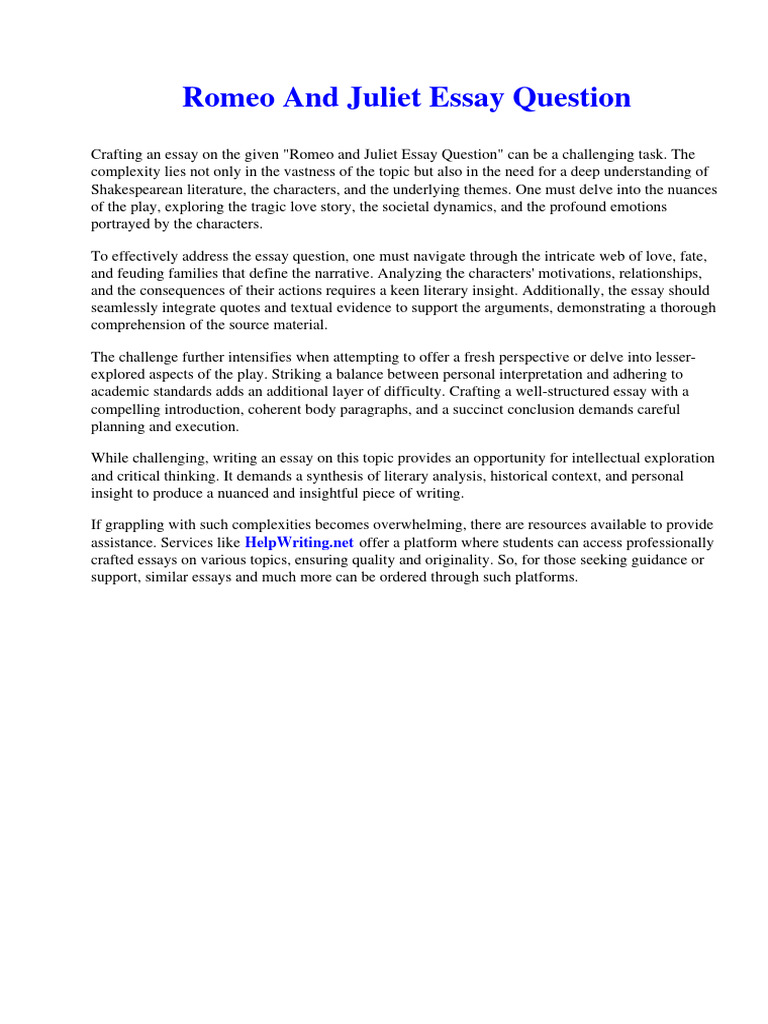 Romeo And Juliet Essay Question

Crafting an essay on the given "Romeo and Juliet Essay Question" can be a challenging task. The complexity lies not only in the vastness of the topic but also in the need for a deep understanding of Shakespearean literature, the characters, and the underlying themes. One must delve into the nuances of the play, exploring the tragic love story, the societal dynamics, and the profound emotions portrayed by the characters.

To effectively address the essay question, one must navigate through the intricate web of love, fate, and feuding families that define the narrative. Analyzing the characters' motivations, relationships, and the consequences of their actions requires a keen literary insight. Additionally, the essay should seamlessly integrate quotes and textual evidence to support the arguments, demonstrating a thorough comprehension of the source material.

The challenge further intensifies when attempting to offer a fresh perspective or delve into lesser-explored aspects of the play. Striking a balance between personal interpretation and adhering to academic standards adds an additional layer of difficulty. Crafting a well-structured essay with a compelling introduction, coherent body paragraphs, and a succinct conclusion demands careful planning and execution.

While challenging, writing an essay on this topic provides an opportunity for intellectual exploration and critical thinking. It demands a synthesis of literary analysis, historical context, and personal insight to produce a nuanced and insightful piece of writing.

If grappling with such complexities becomes overwhelming, there are resources available to provide assistance. Services like HelpWriting.net offer a platform where students can access professionally crafted essays on various topics, ensuring quality and originality. So, for those seeking guidance or support, similar essays and much more can be ordered through such platforms.